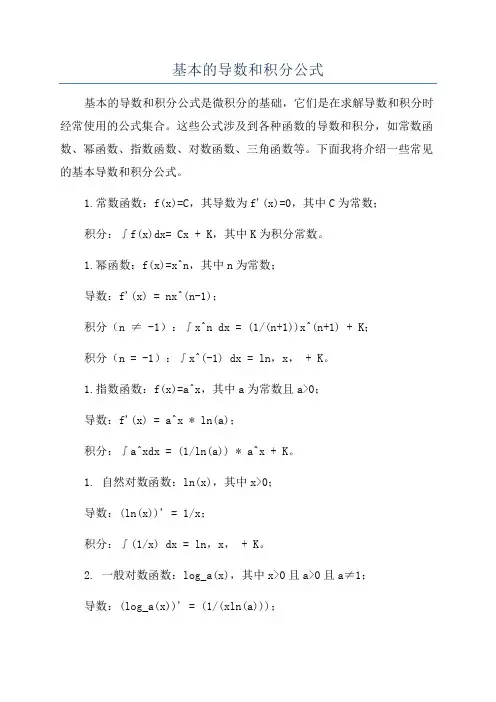 基本的导数和积分公式

基本的导数和积分公式是微积分的基础，它们是在求解导数和积分时经常使用的公式集合。这些公式涉及到各种函数的导数和积分，如常数函数、幂函数、指数函数、对数函数、三角函数等。下面我将介绍一些常见的基本导数和积分公式。

1.常数函数：f(x)=C，其导数为f'(x)=0，其中C为常数；

积分：∫f(x)dx= Cx + K，其中K为积分常数。

1.幂函数：f(x)=x^n，其中n为常数；

导数：f'(x) = nx^(n-1)；

积分（n ≠ -1）：∫x^n dx = (1/(n+1))x^(n+1) + K；

积分（n = -1）：∫x^(-1) dx = ln，x， + K。

1.指数函数：f(x)=a^x，其中a为常数且a>0；

导数：f'(x) = a^x * ln(a)；

积分：∫a^xdx = (1/ln(a)) * a^x + K。

1. 自然对数函数：ln(x)，其中x>0；

导数：(ln(x))' = 1/x；

积分：∫(1/x) dx = ln，x， + K。

2. 一般对数函数：log_a(x)，其中x>0且a>0且a≠1；

导数：(log_a(x))' = (1/(xln(a)))；